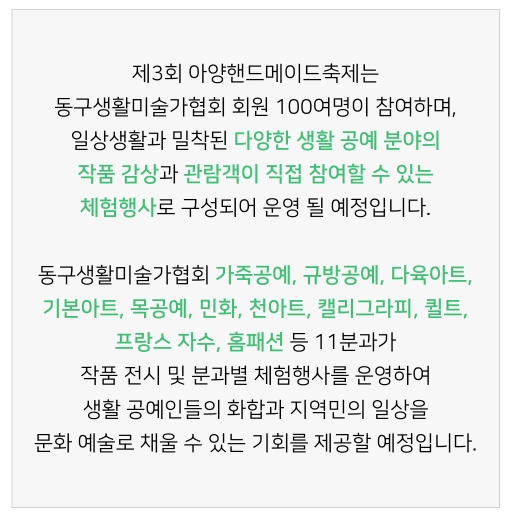 제3회 아양핸드메이드축제는 동구생활미술가협회 회원 100여명이 참여하며, 일상생활과 밀착된 다양한 생활 공예 분야의 작품 감상과 관람객이 직접 참여할 수 있는 체험행사로 구성되어 운영 될 예정입니다.

동구생활미술가협회 가죽공예, 규방공예, 다육아트, 기본아트, 목공예, 민화, 천아트, 캘리그라피, 퀼트, 프랑스 자수, 홈패션 등 11분과가 작품 전시 및 분과별 체험행사를 운영하여 생활 공예인들의 화합과 지역민의 일상을 문화 예술로 채울 수 있는 기회를 제공할 예정입니다.